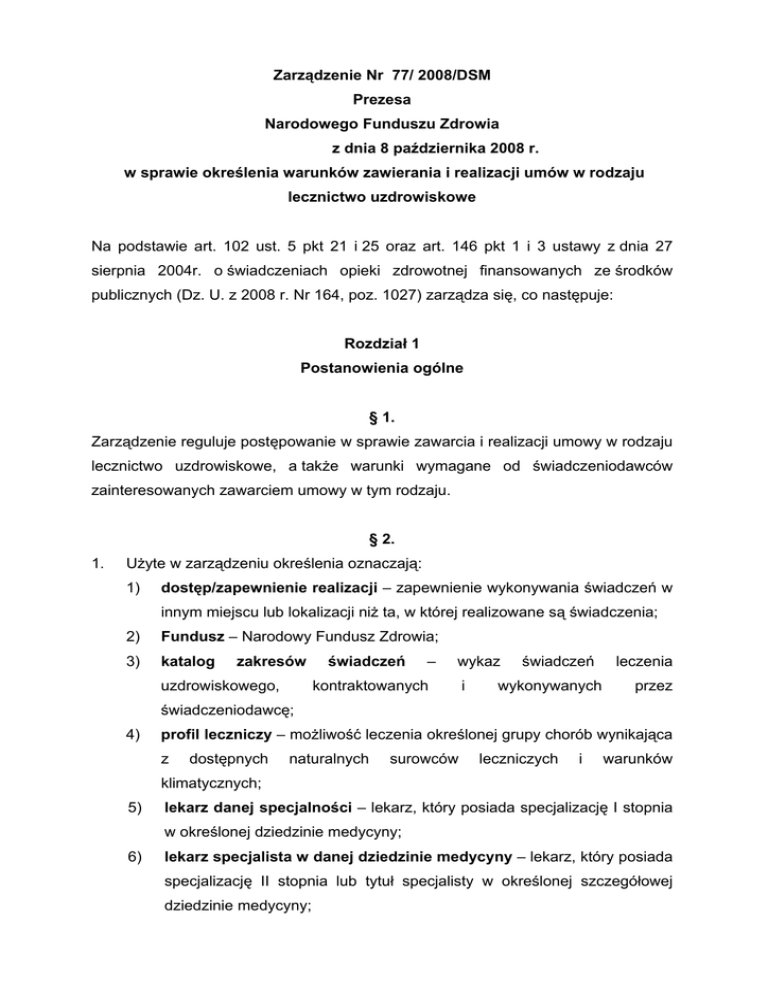 Zarządzenie Nr 77/ 2008/DSM
Prezesa
Narodowego Funduszu Zdrowia
z dnia 8 października 2008 r.
w sprawie określenia warunków zawierania i realizacji umów w rodzaju lecznictwo uzdrowiskowe

Na podstawie art. 102 ust. 5 pkt 21 i 25 oraz art. 146 pkt 1 i 3 ustawy z dnia 27 sierpnia 2004r. o świadczeniach opieki zdrowotnej finansowanych ze środków publicznych (Dz. U. z 2008 r. Nr 164, poz. 1027) zarządza się, co następuje:

Rozdział 1
Postanowienia ogólne

§ 1.
Zarządzenie reguluje postępowanie w sprawie zawarcia i realizacji umowy w rodzaju lecznictwo uzdrowiskowe, a także warunki wymagane od świadczeniodawców zainteresowanych zawarciem umowy w tym rodzaju.

§ 2.
1. Użyte w zarządzeniu określenia oznaczają:
1) dostęp/zapewnienie realizacji – zapewnienie wykonywania świadczeń w innym miejscu lub lokalizacji niż ta, w której realizowane są świadczenia;
2) Fundusz – Narodowy Fundusz Zdrowia;
3) katalog zakresów świadczeń – wykaz świadczeń leczenia uzdrowiskowego, kontraktowanych i wykonywanych przez świadczeniodawcę;
4) profil leczniczy – możliwość leczenia określonej grupy chorób wynikająca z dostępnych naturalnych surowców leczniczych i warunków klimatycznych;
5) lekarz danej specjalności – lekarz, który posiada specjalizację I stopnia w określonej dziedzinie medycyny;
6) lekarz specjalista w danej dziedzinie medycyny – lekarz, który posiada specjalizację II stopnia lub tytuł specjalisty w określonej szczegółowej dziedzinie medycyny;